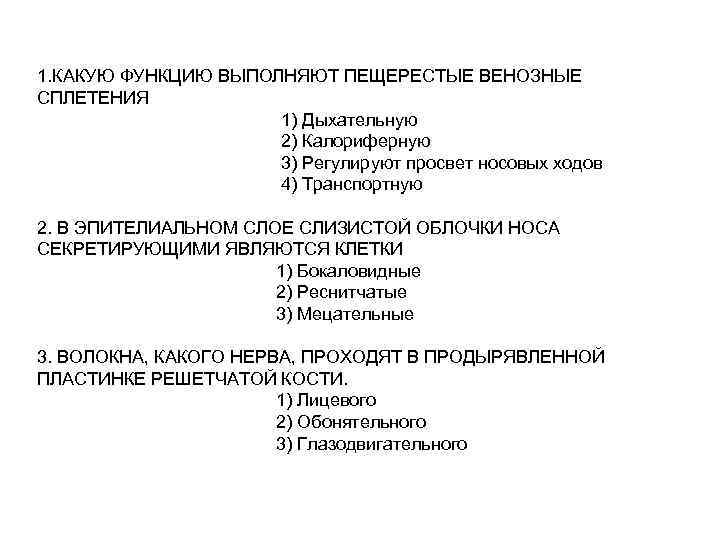 1.КАКУЮ ФУНКЦИЮ ВЫПОЛНЯЮТ ПЕЩЕРЕСТЫЕ ВЕНОЗНЫЕ СПЛЕТЕНИЯ

1) Дыхательную
2) Калориферную
3) Регулируют просвет носовых ходов
4) Транспортную

2. В ЭПИТЕЛИАЛЬНОМ СЛОЕ СЛИЗИСТОЙ ОБЛОЧКИ НОСА СЕКРЕТИРУЮЩИМИ ЯВЛЯЮТСЯ КЛЕТКИ

1) Бокаловидные
2) Реснитчатые
3) Мецательные

3. ВОЛОКНА, КАКОГО НЕРВА, ПРОХОДЯТ В ПРОДЫРЯВЛЕННОЙ ПЛАСТИНКЕ РЕШЕТЧАТОЙ КОСТИ.

1) Лицевого
2) Обонятельного
3) Глазодвигательного